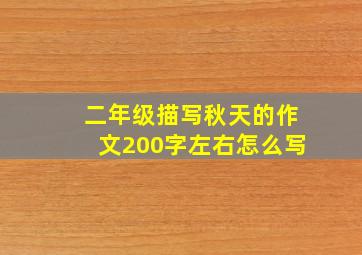 二年级描写秋天的作文200字左右怎么写